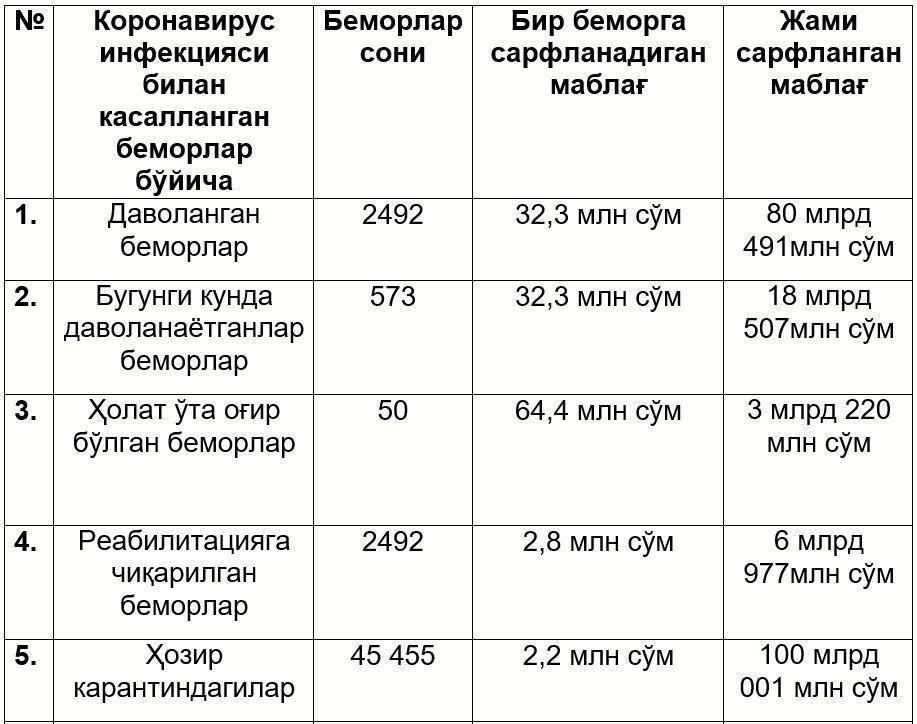 | № | Коронавирус инфекцияси билан касалланган беморлар бўйича | Беморлар сони | Бир беморга сарфланадиган маблағ | Жами сарфланган маблағ |
|---|---|---|---|---|
| 1. | Даволанган беморлар | 2492 | 32,3 млн сўм | 80 млрд 491млн сўм |
| 2. | Бугунги кунда даволанаётганлар беморлар | 573 | 32,3 млн сўм | 18 млрд 507млн сўм |
| 3. | Ҳолат ўта оғир бўлган беморлар | 50 | 64,4 млн сўм | 3 млрд 220 млн сўм |
| 4. | Реабилитацияга чиқарилган беморлар | 2492 | 2,8 млн сўм | 6 млрд 977млн сўм |
| 5. | Ҳозир карантиндагилар | 45 455 | 2,2 млн сўм | 100 млрд 001 млн сўм |